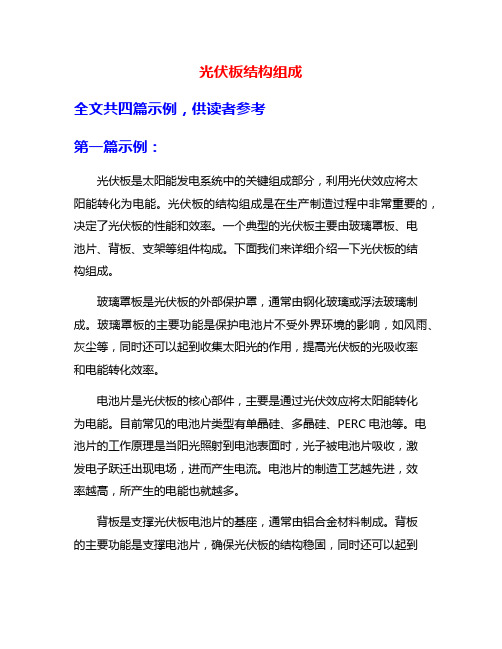 光伏板结构组成

全文共四篇示例，供读者参考

第一篇示例：

光伏板是太阳能发电系统中的关键组成部分，利用光伏效应将太阳能转化为电能。光伏板的结构组成是在生产制造过程中非常重要的，决定了光伏板的性能和效率。一个典型的光伏板主要由玻璃罩板、电池片、背板、支架等组件构成。下面我们来详细介绍一下光伏板的结构组成。

玻璃罩板是光伏板的外部保护罩，通常由钢化玻璃或浮法玻璃制成。玻璃罩板的主要功能是保护电池片不受外界环境的影响，如风雨、灰尘等，同时还可以起到收集太阳光的作用，提高光伏板的光吸收率和电能转化效率。

电池片是光伏板的核心部件，主要是通过光伏效应将太阳能转化为电能。目前常见的电池片类型有单晶硅、多晶硅、PERC 电池等。电池片的工作原理是当阳光照射到电池表面时，光子被电池片吸收，激发电子跃迁出现电场，进而产生电流。电池片的制造工艺越先进，效率越高，所产生的电能也就越多。

背板是支撑光伏板电池片的基座，通常由铝合金材料制成。背板的主要功能是支撑电池片，确保光伏板的结构稳固，同时还可以起到